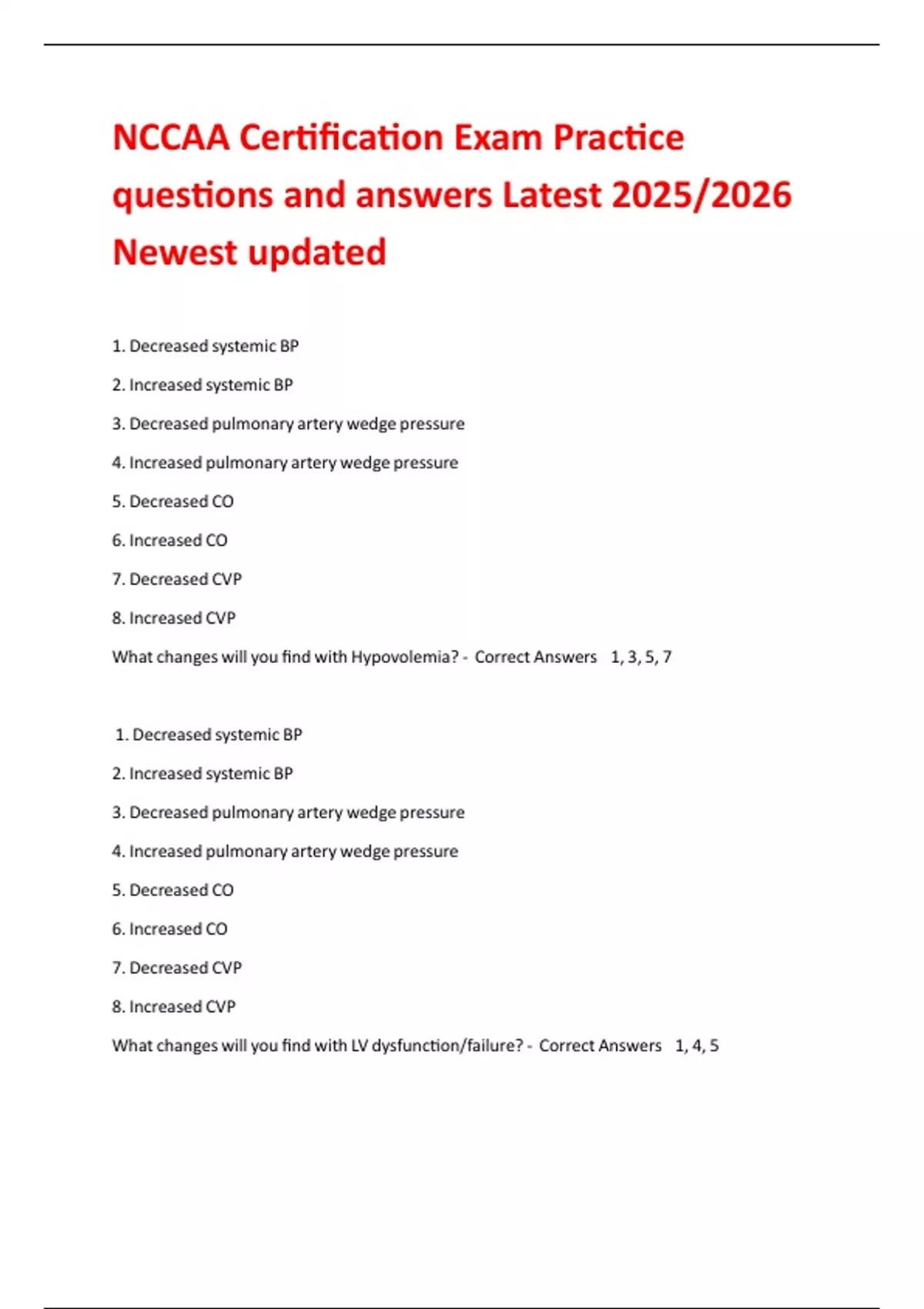 NCCAA Certification Exam Practice questions and answers Latest 2025/2026 Newest updated

1. Decreased systemic BP

2. Increased systemic BP

3. Decreased pulmonary artery wedge pressure

4. Increased pulmonary artery wedge pressure

5. Decreased CO

6. Increased CO

7. Decreased CVP

8. Increased CVP

What changes will you find with Hypovolemia? - Correct Answers 1, 3, 5, 7

1. Decreased systemic BP

2. Increased systemic BP

3. Decreased pulmonary artery wedge pressure

4. Increased pulmonary artery wedge pressure

5. Decreased CO

6. Increased CO

7. Decreased CVP

8. Increased CVP

What changes will you find with LV dysfunction/failure? - Correct Answers 1, 4, 5